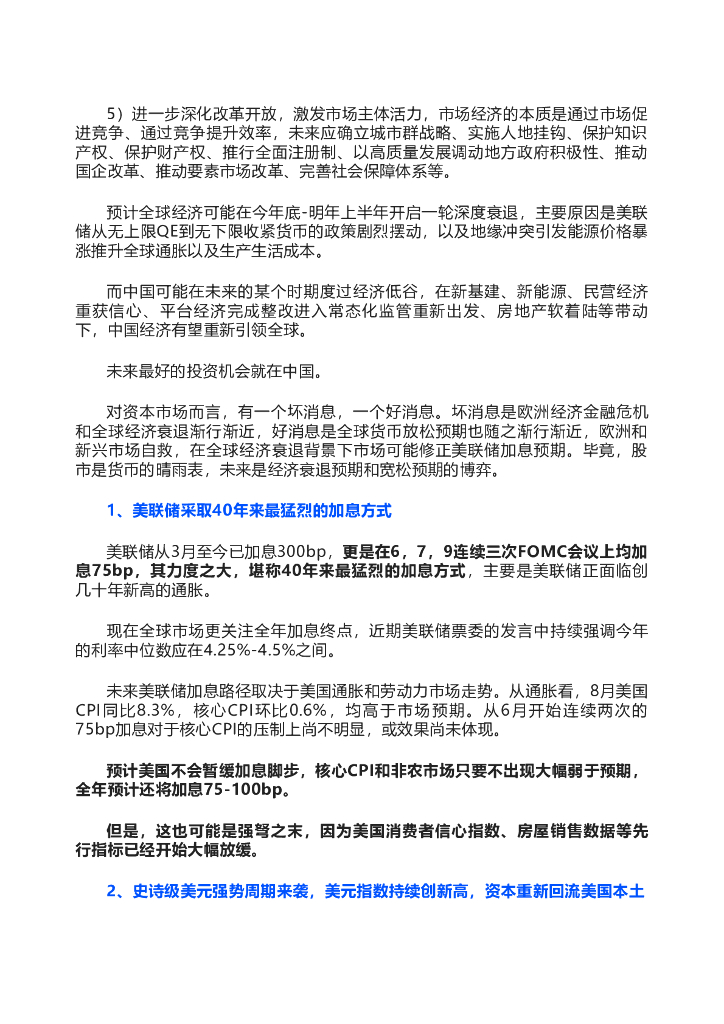 5）进一步深化改革开放，激发市场主体活力，市场经济的本质是通过市场促进竞争、通过竞争提升效率，未来应确立城市群战略、实施人地挂钩、保护知识产权、保护财产权、推行全面注册制、以高质量发展调动地方政府积极性、推动国企改革、推动要素市场改革、完善社会保障体系等。

预计全球经济可能在今年底-明年上半年开启一轮深度衰退，主要原因是美联储从无上限QE到无下限收紧货币的政策剧烈摆动，以及地缘冲突引发能源价格暴涨推升全球通胀以及生产生活成本。

而中国可能在未来的某个时期度过经济低谷，在新基建、新能源、民营经济重获信心、平台经济完成整改进入常态化监管重新出发、房地产软着陆等带动下，中国经济有望重新引领全球。

未来最好的投资机会就在中国。

对资本市场而言，有一个坏消息，一个好消息。坏消息是欧洲经济金融危机和全球经济衰退渐行渐近，好消息是全球货币放松预期也随之渐行渐近，欧洲和新兴市场自救，在全球经济衰退背景下市场可能修正美联储加息预期。毕竟，股市是货币的晴雨表，未来是经济衰退预期和宽松预期的博弈。

1、美联储采取40年来最猛烈的加息方式

美联储从3月至今已加息300bp，更是在6，7，9连续三次FOMC会议上均加息75bp，其力度之大，堪称40年来最猛烈的加息方式，主要是美联储正面临创几十年新高的通胀。

现在全球市场更关注全年加息终点，近期美联储票委的发言中持续强调今年的利率中位数应在4.25%-4.5%之间。

未来美联储加息路径取决于美国通胀和劳动力市场走势。从通胀看，8月美国CPI同比8.3%，核心CPI环比0.6%，均高于市场预期。从6月开始连续两次的75bp加息对于核心CPI的压制上尚不明显，或效果尚未体现。

预计美国不会暂缓加息脚步，核心CPI和非农市场只要不出现大幅弱于预期，全年预计还将加息75-100bp。

但是，这也可能是强弩之末，因为美国消费者信心指数、房屋销售数据等先行指标已经开始大幅放缓。

2、史诗级美元强势周期来袭，美元指数持续创新高，资本重新回流美国本土